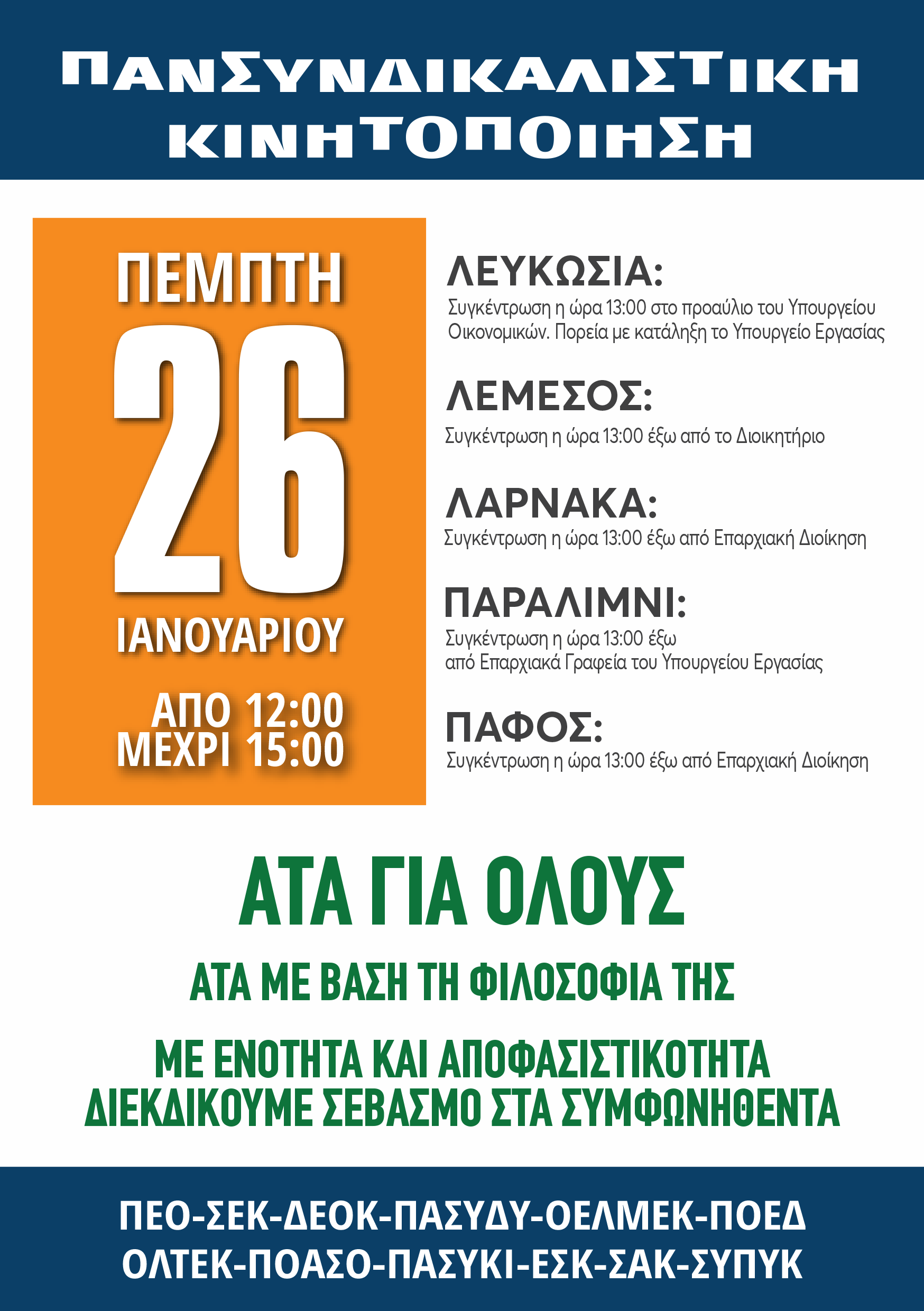 ΠΑΝΣΥΝΔΙΚΑΛΙΣΤΙΚΗ ΚΙΝΗΤΟΠΟΙΗΣΗ

ΠΕΜΠΤΗ
26
ΙΑΝΟΥΑΡΙΟΥ

ΑΠΟ 12:00
ΜΕΧΡΙ 15:00

ΛΕΥΚΩΣΙΑ:
Συγκέντρωση η ώρα 13:00 στο προαύλιο του Υπουργείου Οικονομικών. Πορεία με κατάληξη το Υπουργείο Εργασίας

ΛΕΜΕΣΟΣ:
Συγκέντρωση η ώρα 13:00 έξω από το Διοικητήριο

ΛΑΡΝΑΚΑ:
Συγκέντρωση η ώρα 13:00 έξω από Επαρχιακή Διοίκηση

ΠΑΡΑΛΙΜΝΙ:
Συγκέντρωση η ώρα 13:00 έξω από Επαρχιακά Γραφεία του Υπουργείου Εργασίας

ΠΑΦΟΣ:
Συγκέντρωση η ώρα 13:00 έξω από Επαρχιακή Διοίκηση

ΑΤΑ ΓΙΑ ΟΛΟΥΣ

ΑΤΑ ΜΕ ΒΑΣΗ ΤΗ ΦΙΛΟΣΟΦΙΑ ΤΗΣ

ΜΕ ΕΝΟΤΗΤΑ ΚΑΙ ΑΠΟΦΑΣΙΣΤΙΚΟΤΗΤΑ
ΔΙΕΚΔΙΚΟΥΜΕ ΣΕΒΑΣΜΟ ΣΤΑ ΣΥΜΦΩΝΗΘΕΝΤΑ

ΠΕΟ-ΣΕΚ-ΔΕΟΚ-ΠΑΣΥΔΥ-ΟΕΛΜΕΚ-ΠΟΕΔ
ΟΛΤΕΚ-ΠΟΑΣΟ-ΠΑΣΥΚΙ-ΕΣΚ-ΣΑΚ-ΣΥΠΥΚ